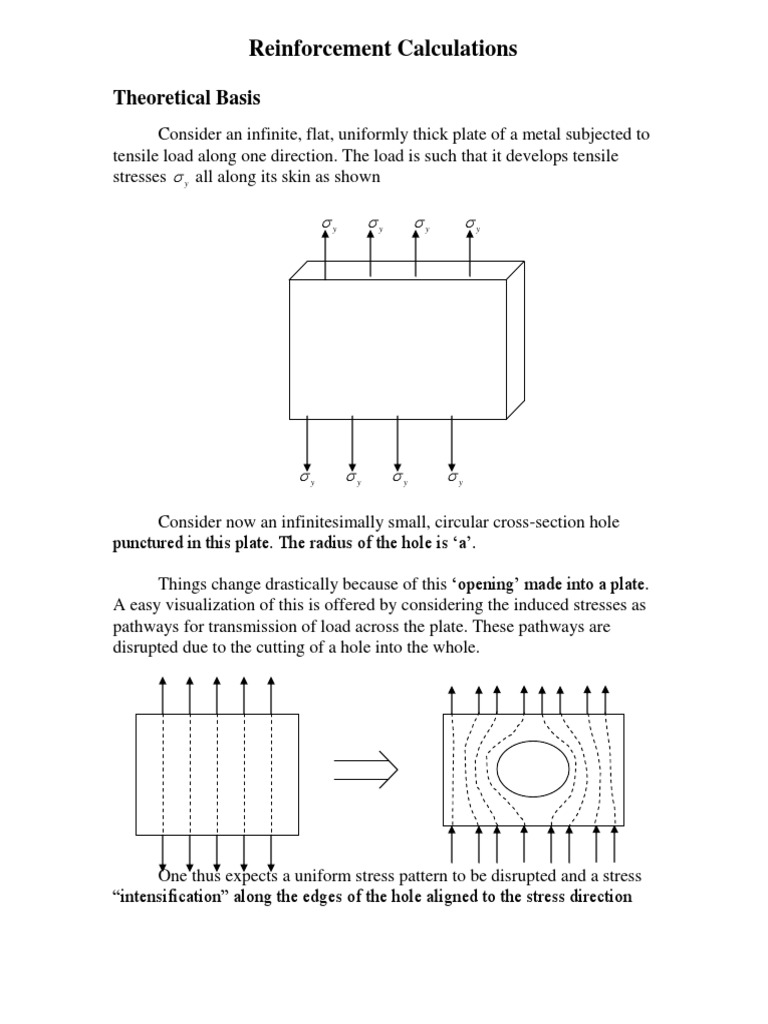 Reinforcement Calculations

Theoretical Basis

Consider an infinite, flat, uniformly thick plate of a metal subjected to tensile load along one direction. The load is such that it develops tensile stresses $\sigma_y$ all along its skin as shown

$\sigma_y$ $\sigma_y$ $\sigma_y$ $\sigma_y$

$\sigma_y$ $\sigma_y$ $\sigma_y$ $\sigma_y$

Consider now an infinitesimally small, circular cross-section hole punctured in this plate. The radius of the hole is ‘a’.

Things change drastically because of this ‘opening’ made into a plate. A easy visualization of this is offered by considering the induced stresses as pathways for transmission of load across the plate. These pathways are disrupted due to the cutting of a hole into the whole.

One thus expects a uniform stress pattern to be disrupted and a stress “intensification” along the edges of the hole aligned to the stress direction